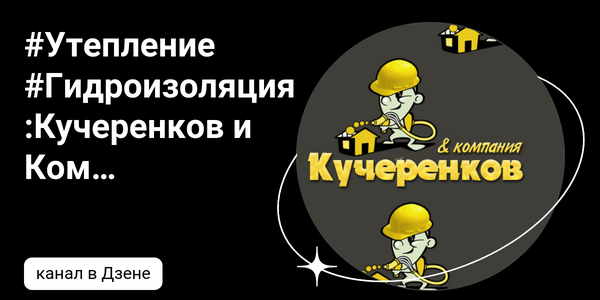 #Утепление #Гидроизоляция :Кучеренков и Ком…

канал в Дзене

& компания
Кучеренков